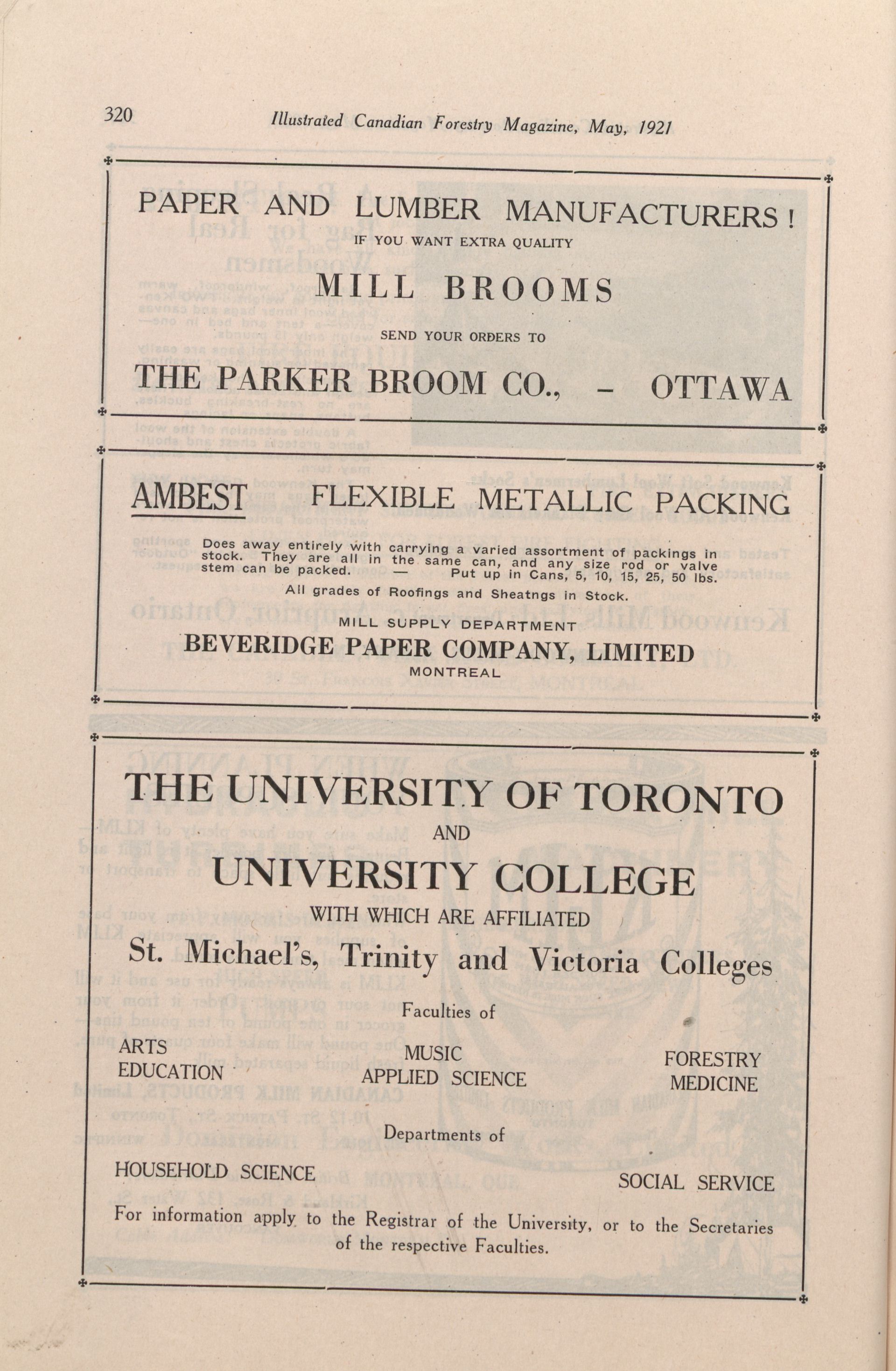 320 Illustrated Canadian Forestry Magazine, May, 1921

PAPER AND LUMBER MANUFACTURERS!

IF YOU WANT EXTRA QUALITY

MILL BROOMS

SEND YOUR ORDERS TO

THE PARKER BROOM CO., - OTTAWA

AMBEST FLEXIBLE METALLIC PACKING

Does away entirely with carrying a varied assortment of packings in stock. They are all in the same can, and any size rod or valve stem can be packed. — Put up in Cans, 5, 10, 15, 25, 50 lbs.

All grades of Roofings and Sheatngs in Stock.

MILL SUPPLY DEPARTMENT

BEVERIDGE PAPER COMPANY, LIMITED

MONTREAL

THE UNIVERSITY OF TORONTO

AND

UNIVERSITY COLLEGE

WITH WHICH ARE AFFILIATED

St. Michael's, Trinity and Victoria Colleges

Faculties of

ARTS
EDUCATION

MUSIC
APPLIED SCIENCE

FORESTRY
MEDICINE

Departments of

HOUSEHOLD SCIENCE

SOCIAL SERVICE

For information apply to the Registrar of the University, or to the Secretaries of the respective Faculties.